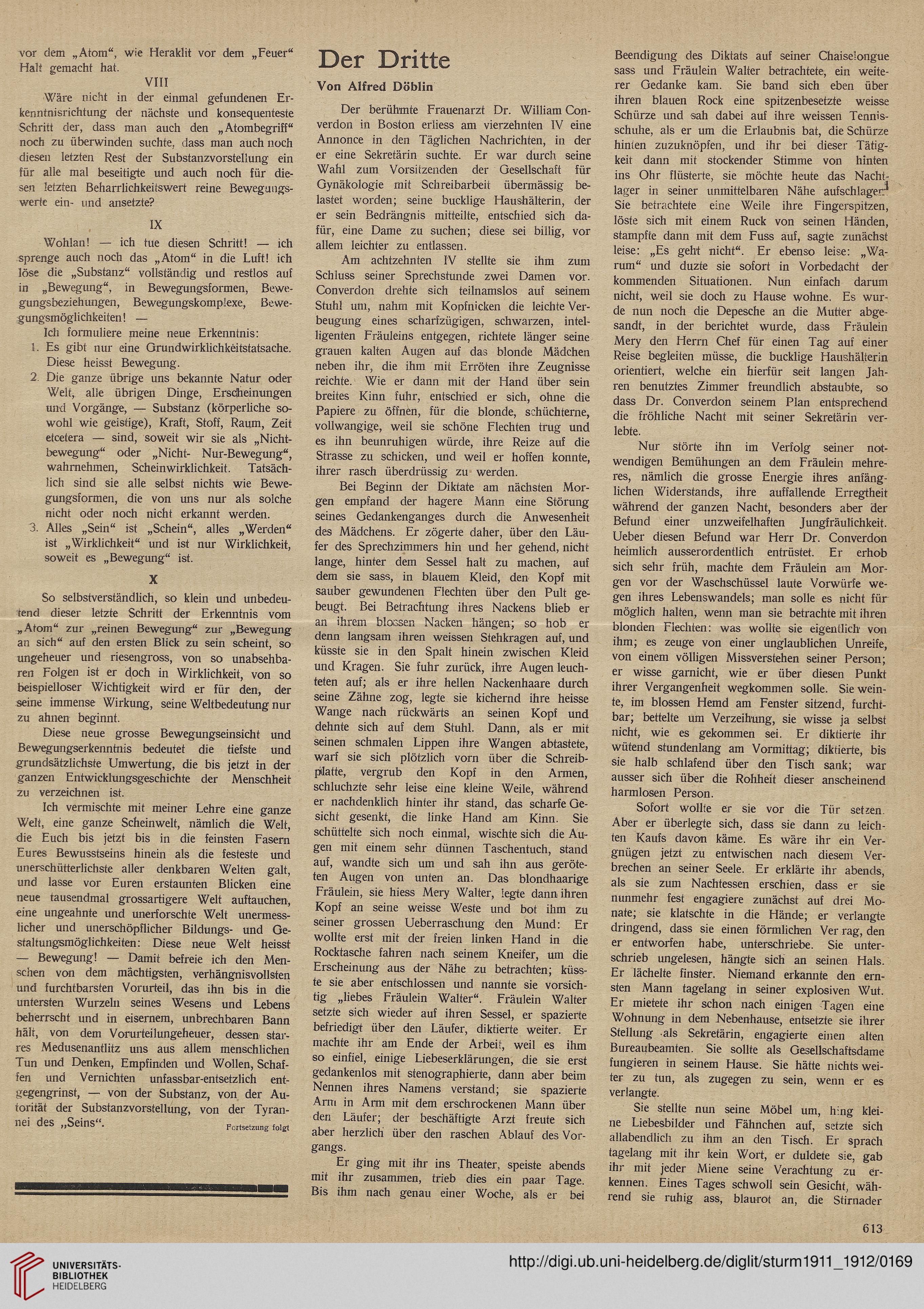 vor dem „Atom“, wie Heraklit vor dem „Feuer“ Halt gemacht hat.

VIII

Wäre nicht in der einmal gefundenen Erkenntnisrichtung der nächste und konsequenteste Schritt der, dass man auch den „Atombegriff“ noch zu überwinden suchte, dass man auch noch diesen letzten Rest der Substanzvorstellung ein für alle mal beseitigte und auch noch für diesen letzten Beharrlichkeitswert reine Bewegungswerte ein- und ansetzte?

IX

Wohlan! — ich tue diesen Schritt! — ich sprenge auch noch das „Atom“ in die Luft! ich löse die „Substanz“ vollständig und restlos auf in „Bewegung“, in Bewegungsformen, Bewegungsbeziehungen, Bewegungskomplexe, Bewegungsmöglichkeiten! —

Ich formuliere meine neue Erkenntnis:

1. Es gibt nur eine Grundwirklichkeitstatsache. Diese heisst Bewegung.
2. Die ganze übrige uns bekannte Natur oder Welt, alle übrigen Dinge, Erscheinungen und Vorgänge, — Substanz (körperliche sowohl wie geistige), Kraft, Stoff, Raum, Zeit etcetera — sind, soweit wir sie als „Nichtbewegung“ oder „Nicht- Nur-Bewegung“, wahrnehmen, Scheinwirklichkeit. Tatsächlich sind sie alle selbst nichts wie Bewegungsformen, die von uns nur als solche nicht oder noch nicht erkannt werden.
3. Alles „Sein“ ist „Schein“, alles „Werden“ ist „Wirklichkeit“ und ist nur Wirklichkeit, soweit es „Bewegung“ ist.

X

So selbstverständlich, so klein und unbedeutend dieser letzte Schritt der Erkenntnis vom „Atom“ zur „reinen Bewegung“ zur „Bewegung an sich“ auf den ersten Blick zu sein scheint, so ungeheuer und riesengross, von so unabsehbaren Folgen ist er doch in Wirklichkeit, von so beispielloser Wichtigkeit wird er für den, der seine immense Wirkung, seine Weltbedeutung nur zu ahnen beginnt.

Diese neue grosse Bewegungseinsicht und Bewegungserkenntnis bedeutet die tiefste und grundsätzlichste Umwertung, die bis jetzt in der ganzen Entwicklungsgeschichte der Menschheit zu verzeichnen ist.

Ich vermischte mit meiner Lehre eine ganze Welt, eine ganze Scheinwelt, nämlich die Welt, die Euch bis jetzt bis in die feinsten Fasern Eures Bewusstseins hinein als die festeste und unerschütterlichste aller denkbaren Welten galt, und lasse vor Euren erstaunten Blicken eine neue tausendmal grossartigere Welt auftauchen, eine ungeahnte und unerforschte Welt unermesslicher und unerschöpflicher Bildungs- und Gestaltungsmöglichkeiten: Diese neue Welt heisst — Bewegung! — Damit befreie ich den Menschen von dem mächtigsten, verhängnisvollsten und furchtbarsten Vorurteil, das ihn bis in die untersten Wurzeln seines Wesens und Lebens beherrscht und in eisernem, unbrechbaren Bann hält, von dem Vorurteilungeheuer, dessen starres Medusenantlitz uns aus allem menschlichen Tun und Denken, Empfinden und Wollen, Schaffen und Vernichten unfassbar-entsetzlich entgegengrinst, — von der Substanz, von der Autorität der Substanzvorstellung, von der Tyrannei des „Seins“.

Fortsetzung folgt

Der Dritte

Von Alfred Döblin

Der berühmte Frauenarzt Dr. William Converdon in Boston erliess am vierzehnten IV eine Annonce in den Täglichen Nachrichten, in der er eine Sekretärin suchte. Er war durch seine Wahl zum Vorsitzenden der Gesellschaft für Gynäkologie mit Schreibarbeit übermässig belastet worden; seine bucklige Haushälterin, der er sein Bedrängnis mitteilte, entschied sich dafür, eine Dame zu suchen; diese sei billig, vor allem leichter zu entlassen.

Am achtzehnten IV stellte sie ihm zum Schluss seiner Sprechstunde zwei Damen vor. Converdon drehte sich teilnamslos auf seinem Stuhl um, nahm mit Kopfnicken die leichte Verbeugung eines scharfzügigen, schwarzen, intelligenten Fräuleins entgegen, richtete länger seine grauen kalten Augen auf das blonde Mädchen neben ihr, die ihm mit Erröten ihre Zeugnisse reichte. Wie er dann mit der Hand über sein breites Kinn fuhr, entschied er sich, ohne die Papiere zu öffnen, für die blonde, schüchterne, vollwangige, weil sie schöne Flechten trug und es ihn beunruhigen würde, ihre Reize auf die Strasse zu schicken, und weil er hoffen konnte, ihrer rasch überdrüssig zu werden.

Bei Beginn der Diktate am nächsten Morgen empfand der hagere Mann eine Störung seines Gedankenganges durch die Anwesenheit des Mädchens. Er zögerte daher, über den Läufer des Sprechzimmers hin und her gehend, nicht lange, hinter dem Sessel halt zu machen, auf dem sie sass, in blauem Kleid, den Kopf mit sauber gewundenen Flechten über den Pult gebeugt. Bei Betrachtung ihres Nackens blieb er an ihrem blossen Nacken hängen; so hob er denn langsam ihren weissen Stehkragen auf, und küsste sie in den Spalt hinein zwischen Kleid und Kragen. Sie fuhr zurück, ihre Augen leuchteten auf; als er ihre hellen Nackenhaare durch seine Zähne zog, legte sie kichernd ihre heisse Wange nach rückwärts an seinen Kopf und dehnte sich auf dem Stuhl. Dann, als er mit seinen schmalen Lippen ihre Wangen abtastete, warf sie sich plötzlich vorn über die Schreibplatte, vergrub den Kopf in den Armen, schluchzte sehr leise eine kleine Weile, während er nachdenklich hinter ihr stand, das scharfe Gesicht gesenkt, die linke Hand am Kinn. Sie schüttelte sich noch einmal, wischte sich die Augen mit einem sehr dünnen Taschentuch, stand auf, wandte sich um und sah ihn aus geröteten Augen von unten an. Das blondhaarige Fräulein, sie hiess Mery Walter, legte dann ihren Kopf an seine weisse Weste und bot ihm zu seiner grossen Ueberraschung den Mund: Er wollte erst mit der freien linken Hand in die Rocktasche fahren nach seinem Kneifer, um die Erscheinung aus der Nähe zu betrachten; küsste sie aber entschlossen und nannte sie vorsichtig „liebes Fräulein Walter“. Fräulein Walter setzte sich wieder auf ihren Sessel, er spazierte befriedigt über den Läufer, diktierte weiter. Er machte ihr am Ende der Arbeit, weil es ihm so einfiel, einige Liebeserklärungen, die sie erst gedankenlos mit stenographierte, dann aber beim Nennen ihres Namens verstand; sie spazierte Arm in Arm mit dem erschrockenen Mann über den Läufer; der beschäftigte Arzt freute sich aber herzlich über den raschen Ablauf des Vorgangs.

Er ging mit ihr ins Theater, speiste abends mit ihr zusammen, trieb dies ein paar Tage. Bis ihm nach genau einer Woche, als er bei Beendigung des Diktats auf seiner Chaiselongue sass und Fräulein Walter betrachtete, ein weiterer Gedanke kam. Sie band sich eben über ihren blauen Rock eine spitzenbesetzte weisse Schürze und sah dabei auf ihre weissen Tennisschuhe, als er um die Erlaubnis bat, die Schürze hinten zuzuknöpfen, und ihr bei dieser Tätigkeit dann mit stockender Stimme von hinten ins Ohr flüsterte, sie möchte heute das Nachtlager in seiner unmittelbaren Nähe aufschlagen. Sie betrachtete eine Weile ihre Fingerspitzen, löste sich mit einem Ruck von seinen Händen, stampfte dann mit dem Fuss auf, sagte zunächst leise: „Es geht nicht“. Er ebenso leise: „Warum“ und duzte sie sofort in Vorbedacht der kommenden Situationen. Nun einfach darum nicht, weil sie doch zu Hause wohne. Es wurde nun noch die Depesche an die Mutter abgesandt, in der berichtet wurde, dass Fräulein Mery den Herrn Chef für einen Tag auf einer Reise begleiten müsse, die bucklige Haushälterin orientiert, welche ein hierfür seit langen Jahren benutztes Zimmer freundlich abstaubte, so dass Dr. Converdon seinem Plan entsprechend die fröhliche Nacht mit seiner Sekretärin verlebte.

Nur störte ihn im Verfolg seiner notwendigen Bemühungen an dem Fräulein mehreres, nämlich die grosse Energie ihres anfänglichen Widerstands, ihre auffallende Erregtheit während der ganzen Nacht, besonders aber der Befund einer unzweifelhaften Jungfräulichkeit. Ueber diesen Befund war Herr Dr. Converdon heimlich ausserordentlich entrüstet. Er erhob sich sehr früh, machte dem Fräulein am Morgen vor der Waschschüssel laute Vorwürfe wegen ihres Lebenswandels; man solle es nicht für möglich halten, wenn man sie betrachte mit ihren blonden Flechten: was wollte sie eigentlich von ihm; es zeuge von einer unglaublichen Unreife, von einem völligen Missverstehen seiner Person; er wisse garnicht, wie er über diesen Punkt ihrer Vergangenheit wegkommen solle. Sie weinte, im blossen Hemd am Fenster sitzend, furchtbar; bettelte um Verzeihung, sie wisse ja selbst nicht, wie es gekommen sei. Er diktierte ihr wütend stundenlang am Vormittag; diktierte, bis sie halb schlafend über den Tisch sank; war ausser sich über die Rohheit dieser anscheinend harmlosen Person.

Sofort wollte er sie vor die Tür setzen. Aber er überlegte sich, dass sie dann zu leichten Kaufs davon käme. Es wäre ihr ein Vergnügen jetzt zu entwischen nach diesem Verbrechen an seiner Seele. Er erklärte ihr abends, als sie zum Nachtessen erschien, dass er sie nunmehr fest engagiere zunächst auf drei Monate; sie klatschte in die Hände; er verlangte dringend, dass sie einen förmlichen Ver rag, den er entworfen habe, unterschriebe. Sie unterschrieb ungelesen, hängte sich an seinen Hals. Er lächelte finster. Niemand erkannte den ernsten Mann tagelang in seiner explosiven Wut. Er mietete ihr schon nach einigen Tagen eine Wohnung in dem Nebenhause, entsetzte sie ihrer Stellung als Sekretärin, engagierte einen alten Bureaubeamten. Sie sollte als Gesellschaftsdame fungieren in seinem Hause. Sie hätte nichts weiter zu tun, als zugegen zu sein, wenn er es verlangte.

Sie stellte nun seine Möbel um, hing kleine Liebesbilder und Fähnchen auf, setzte sich allabendlich zu ihm an den Tisch. Er sprach tagelang mit ihr kein Wort, er duldete sie, gab ihr mit jeder Miene seine Verachtung zu erkennen. Eines Tages schwoll sein Gesicht, während sie ruhig ass, blaurot an, die Stirnader

613

UNIVERSITÄTS-BIBLIOTHEK HEIDELBERG

http://digi.ub.uni-heidelberg.de/diglit/sturm1911_1912/0169